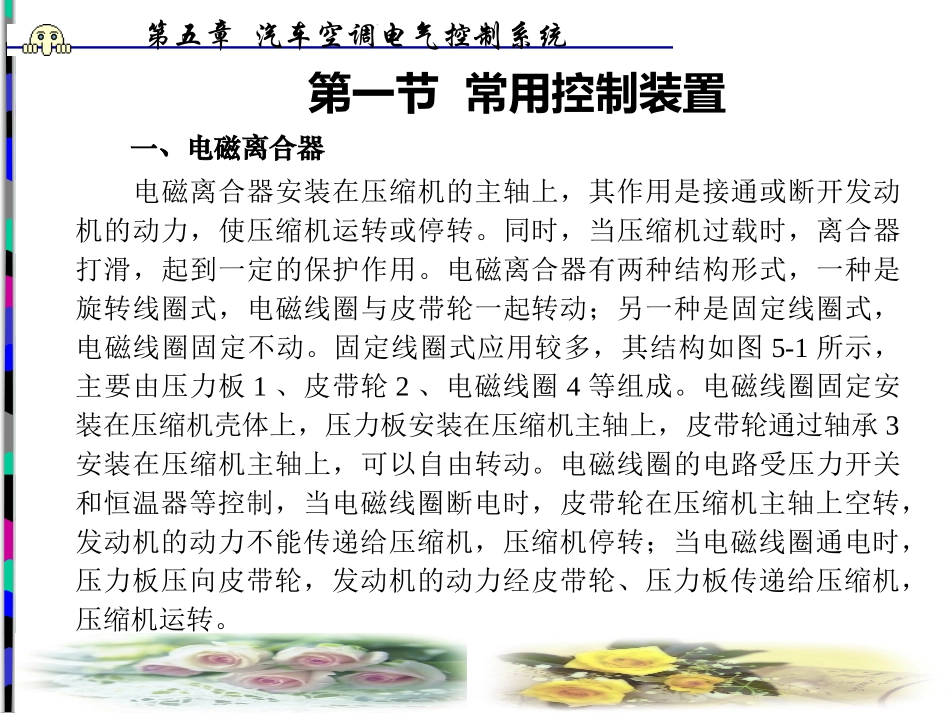 第五章 汽车空调电气控制系统

第一节 常用控制装置

一、电磁离合器

电磁离合器安装在压缩机的主轴上，其作用是接通或断开发动机的动力，使压缩机运转或停转。同时，当压缩机过载时，离合器打滑，起到一定的保护作用。电磁离合器有两种结构形式，一种是旋转线圈式，电磁线圈与皮带轮一起转动；另一种是固定线圈式，电磁线圈固定不动。固定线圈式应用较多，其结构如图 5-1 所示，主要由压力板 1 、皮带轮 2 、电磁线圈 4 等组成。电磁线圈固定安装在压缩机壳体上，压力板安装在压缩机主轴上，皮带轮通过轴承 3 安装在压缩机主轴上，可以自由转动。电磁线圈的电路受压力开关和恒温器等控制，当电磁线圈断电时，皮带轮在压缩机主轴上空转，发动机的动力不能传递给压缩机，压缩机停转；当电磁线圈通电时，压力板压向皮带轮，发动机的动力经皮带轮、压力板传递给压缩机，压缩机运转。